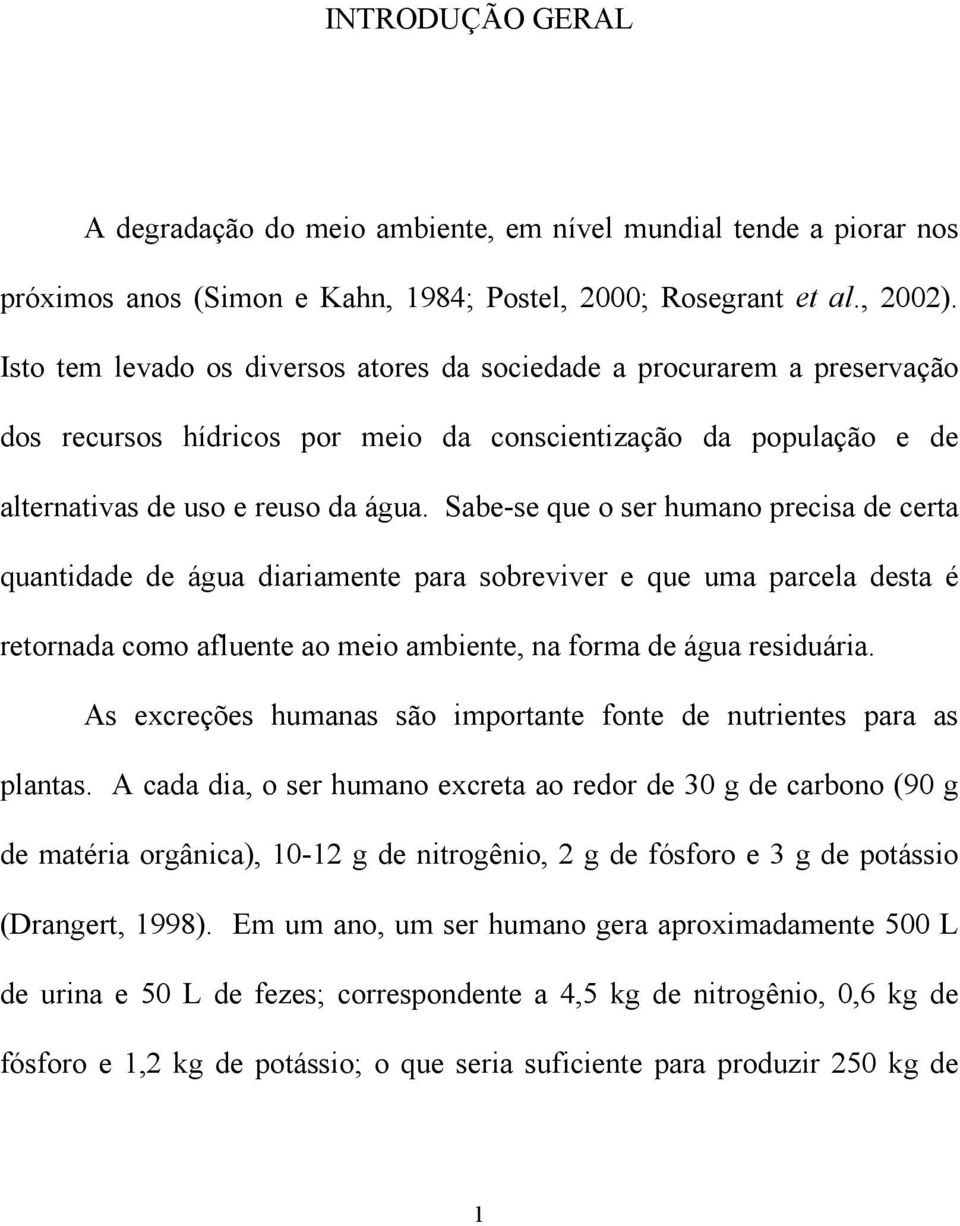 INTRODUÇÃO GERAL

A degradação do meio ambiente, em nível mundial tende a piorar nos próximos anos (Simon e Kahn, 1984; Postel, 2000; Rosegrant et al., 2002). Isto tem levado os diversos atores da sociedade a procurarem a preservação dos recursos hídricos por meio da conscientização da população e de alternativas de uso e reuso da água. Sabe-se que o ser humano precisa de certa quantidade de água diariamente para sobreviver e que uma parcela desta é retornada como afluente ao meio ambiente, na forma de água residuária.

As excreções humanas são importante fonte de nutrientes para as plantas. A cada dia, o ser humano excreta ao redor de 30 g de carbono (90 g de matéria orgânica), 10-12 g de nitrogênio, 2 g de fósforo e 3 g de potássio (Drangert, 1998). Em um ano, um ser humano gera aproximadamente 500 L de urina e 50 L de fezes; correspondente a 4,5 kg de nitrogênio, 0,6 kg de fósforo e 1,2 kg de potássio; o que seria suficiente para produzir 250 kg de

1